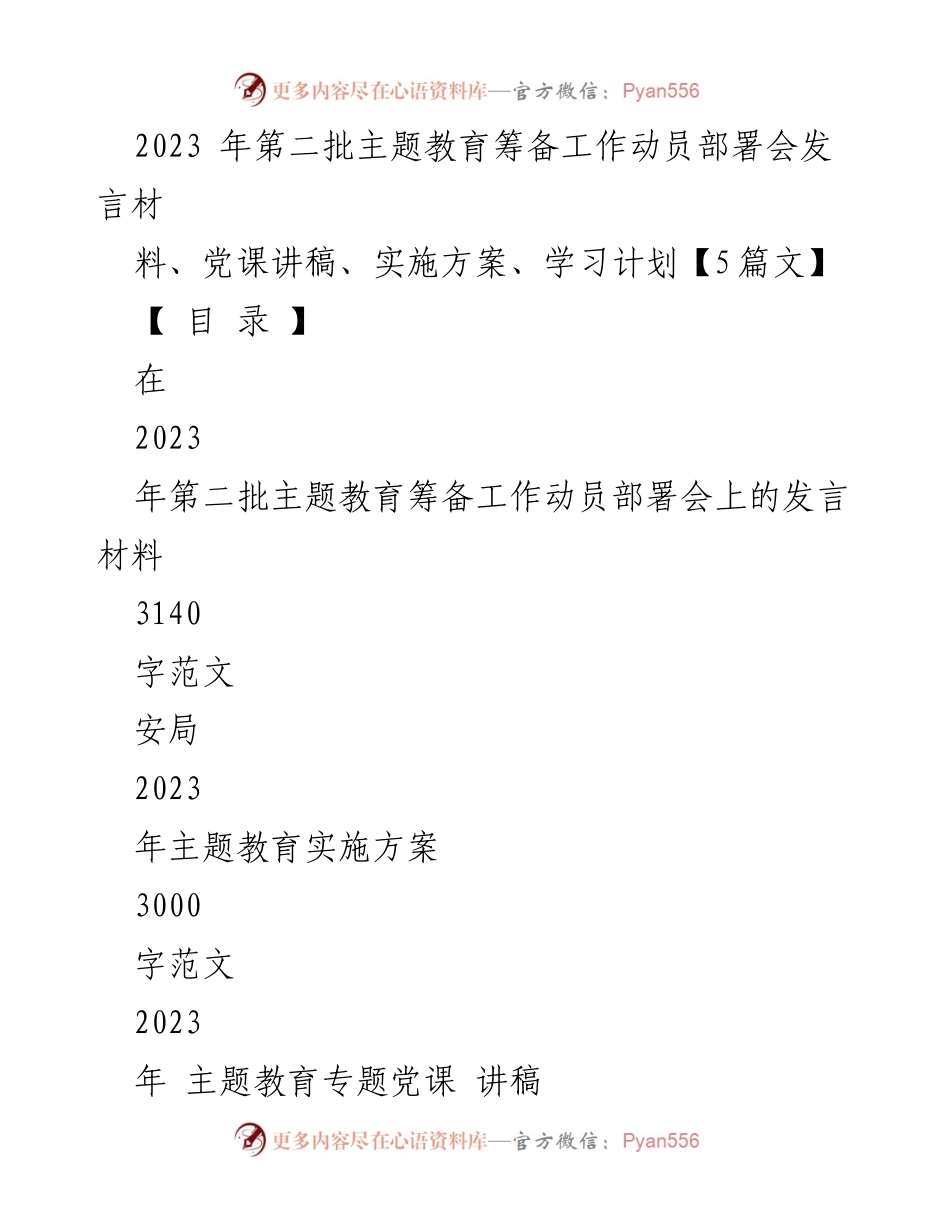 更多内容尽在心语资料库—官方微信：Pyan556

2023 年第二批主题教育筹备工作动员部署会发言材

料、党课讲稿、实施方案、学习计划【5篇文】

【 目 录 】

在

2023

年第二批主题教育筹备工作动员部署会上的发言材料

3140

字范文

安局

2023

年主题教育实施方案

3000

字范文

2023

年 主题教育专题党课 讲稿

更多内容尽在心语资料库—官方微信：Pyan556